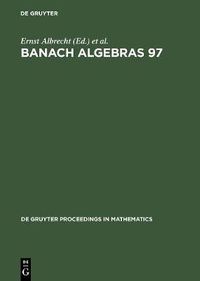 DE GRUYTER

Ernst Albrecht (Ed.) et al.

BANACH ALGEBRAS 97

DE GRUYTER PROCEEDINGS IN MATHEMATICS

DE
G